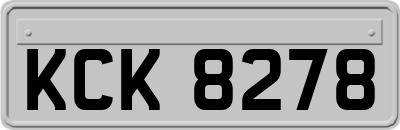 KCK 8278